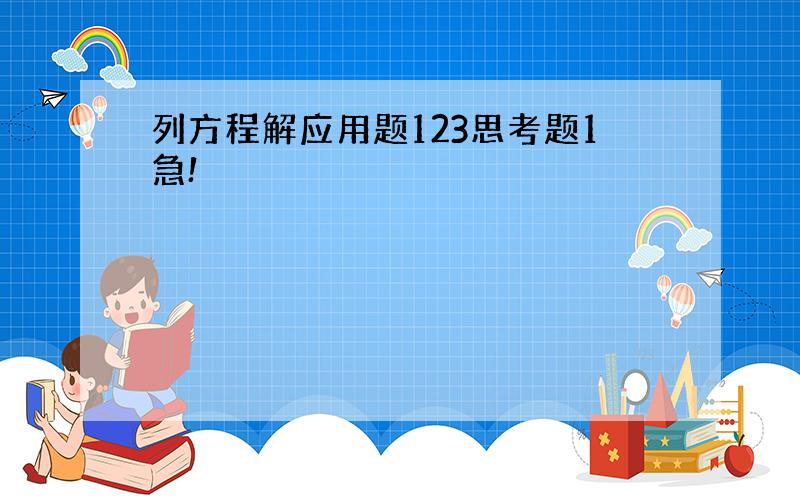 列方程解应用题123思考题1急!